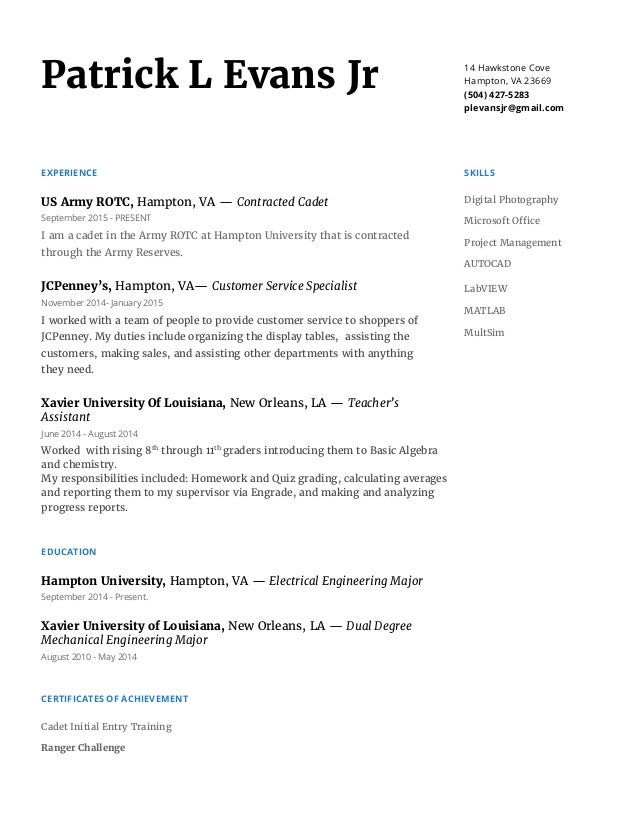 Patrick L Evans Jr

14 Hawkstone Cove
Hampton, VA 23669
(504) 427-5283
plevansjr@gmail.com

EXPERIENCE

US Army ROTC, Hampton, VA — Contracted Cadet
September 2015 - PRESENT
I am a cadet in the Army ROTC at Hampton University that is contracted through the Army Reserves.

JCPenney's, Hampton, VA— Customer Service Specialist
November 2014- January 2015
I worked with a team of people to provide customer service to shoppers of JCPenney. My duties include organizing the display tables, assisting the customers, making sales, and assisting other departments with anything they need.

Xavier University Of Louisiana, New Orleans, LA — Teacher's Assistant
June 2014 - August 2014
Worked with rising $8^{th}$ through $11^{th}$ graders introducing them to Basic Algebra and chemistry.
My responsibilities included: Homework and Quiz grading, calculating averages and reporting them to my supervisor via Engrade, and making and analyzing progress reports.

EDUCATION

Hampton University, Hampton, VA — Electrical Engineering Major
September 2014 - Present.

Xavier University of Louisiana, New Orleans, LA — Dual Degree Mechanical Engineering Major
August 2010 - May 2014

CERTIFICATES OF ACHIEVEMENT

Cadet Initial Entry Training

Ranger Challenge

SKILLS

Digital Photography

Microsoft Office

Project Management

AUTOCAD

LabVIEW

MATLAB

MultSim